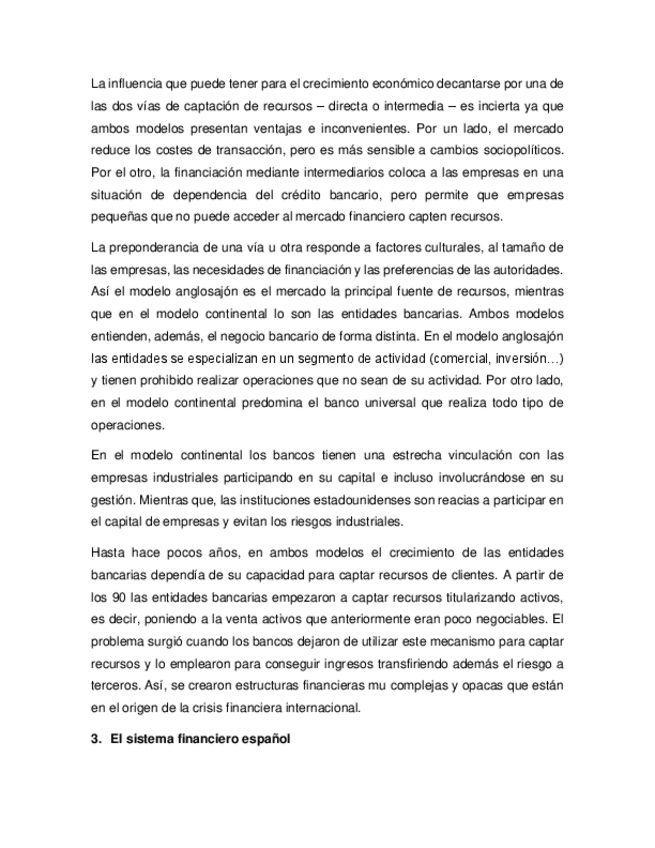 La influencia que puede tener para el crecimiento económico decantarse por una de las dos vías de captación de recursos – directa o intermedia – es incierta ya que ambos modelos presentan ventajas e inconvenientes. Por un lado, el mercado reduce los costes de transacción, pero es más sensible a cambios sociopolíticos. Por el otro, la financiación mediante intermediarios coloca a las empresas en una situación de dependencia del crédito bancario, pero permite que empresas pequeñas que no puede acceder al mercado financiero capten recursos.

La preponderancia de una vía u otra responde a factores culturales, al tamaño de las empresas, las necesidades de financiación y las preferencias de las autoridades. Así el modelo anglosajón es el mercado la principal fuente de recursos, mientras que en el modelo continental lo son las entidades bancarias. Ambos modelos entienden, además, el negocio bancario de forma distinta. En el modelo anglosajón las entidades se especializan en un segmento de actividad (comercial, inversión…) y tienen prohibido realizar operaciones que no sean de su actividad. Por otro lado, en el modelo continental predomina el banco universal que realiza todo tipo de operaciones.

En el modelo continental los bancos tienen una estrecha vinculación con las empresas industriales participando en su capital e incluso involucrándose en su gestión. Mientras que, las instituciones estadounidenses son reacias a participar en el capital de empresas y evitan los riesgos industriales.

Hasta hace pocos años, en ambos modelos el crecimiento de las entidades bancarias dependía de su capacidad para captar recursos de clientes. A partir de los 90 las entidades bancarias empezaron a captar recursos titularizando activos, es decir, poniendo a la venta activos que anteriormente eran poco negociables. El problema surgió cuando los bancos dejaron de utilizar este mecanismo para captar recursos y lo emplearon para conseguir ingresos transfiriendo además el riesgo a terceros. Así, se crearon estructuras financieras mu complejas y opacas que están en el origen de la crisis financiera internacional.

3. El sistema financiero español